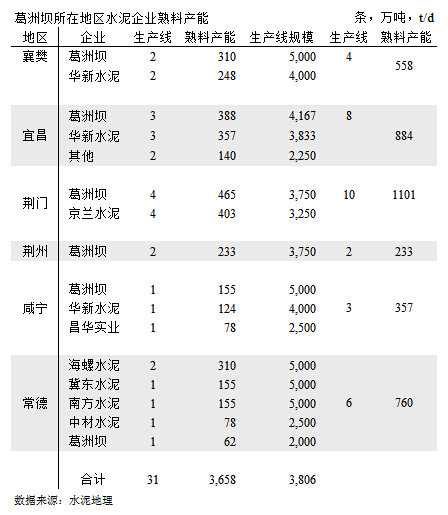 葛洲坝所在地区水泥企业熟料产能 条，万吨，t/d

| 地区 | 企业 | 生产线 | 熟料产能 | 生产线规模 | 生产线 | 熟料产能 |
|---|---|---|---|---|---|---|
| 襄樊 | 葛洲坝 | 2 | 310 | 5,000 | 4 | 558 |
| | 华新水泥 | 2 | 248 | 4,000 | | |
| 宜昌 | 葛洲坝 | 3 | 388 | 4,167 | 8 | 884 |
| | 华新水泥 | 3 | 357 | 3,833 | | |
| | 其他 | 2 | 140 | 2,250 | | |
| 荆门 | 葛洲坝 | 4 | 465 | 3,750 | 10 | 1101 |
| | 京兰水泥 | 4 | 403 | 3,250 | | |
| 荆州 | 葛洲坝 | 2 | 233 | 3,750 | 2 | 233 |
| 咸宁 | 葛洲坝 | 1 | 155 | 5,000 | 3 | 357 |
| | 华新水泥 | 1 | 124 | 4,000 | | |
| | 昌华实业 | 1 | 78 | 2,500 | | |
| 常德 | 海螺水泥 | 2 | 310 | 5,000 | 6 | 760 |
| | 冀东水泥 | 1 | 155 | 5,000 | | |
| | 南方水泥 | 1 | 155 | 5,000 | | |
| | 中材水泥 | 1 | 78 | 2,500 | | |
| | 葛洲坝 | 1 | 62 | 2,000 | | |
| | 合计 | 31 | 3,658 | 3,806 | | |

数据来源：水泥地理